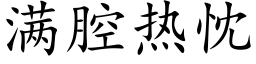 满腔热忱